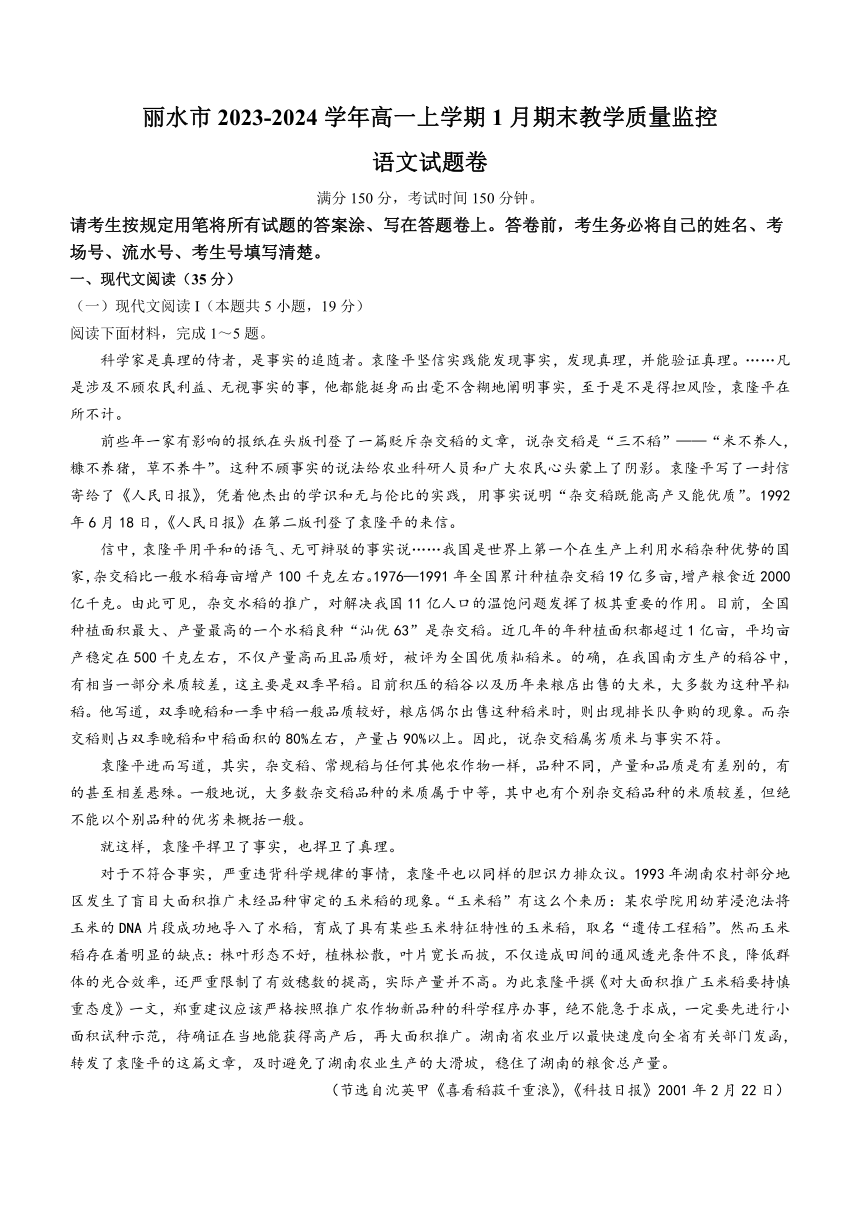 丽水市 2023-2024 学年高一上学期 1 月期末教学质量监控

语文试题卷

满分 150 分，考试时间 150 分钟。

请考生按规定用笔将所有试题的答案涂、写在答题卷上。答卷前，考生务必将自己的姓名、考场号、流水号、考生号填写清楚。

一、现代文阅读（35 分）

（一）现代文阅读 I（本题共 5 小题，19 分）

阅读下面材料，完成 1～5 题。

科学家是真理的侍者，是事实的追随者。袁隆平坚信实践能发现事实，发现真理，并能验证真理。……凡是涉及不顾农民利益、无视事实的事，他都能挺身而出毫不含糊地阐明事实，至于是不是得担风险，袁隆平在所不计。

前些年一家有影响的报纸在头版刊登了一篇贬斥杂交稻的文章，说杂交稻是“三不稻”——“米不养人，糠不养猪，草不养牛”。这种不顾事实的说法给农业科研人员和广大农民心头蒙上了阴影。袁隆平写了一封信寄给了《人民日报》，凭着他杰出的学识和无与伦比的实践，用事实说明“杂交稻既能高产又能优质”。1992 年 6 月 18 日，《人民日报》在第二版刊登了袁隆平的来信。

信中，袁隆平用平和的语气、无可辩驳的事实说……我国是世界上第一个在生产上利用水稻杂种优势的国家，杂交稻比一般水稻每亩增产 100 千克左右。1976—1991 年全国累计种植杂交稻 19 亿多亩，增产粮食近 2000 亿千克。由此可见，杂交水稻的推广，对解决我国 11 亿人口的温饱问题发挥了极其重要的作用。目前，全国种植面积最大、产量最高的一个水稻良种“汕优 63”是杂交稻。近几年的年种植面积都超过 1 亿亩，平均亩产稳定在 500 千克左右，不仅产量高而且品质好，被评为全国优质籼稻米。的确，在我国南方生产的稻谷中，有相当一部分米质较差，这主要是双季早稻。目前积压的稻谷以及历年来粮店出售的大米，大多数为这种早籼稻。他写道，双季晚稻和一季中稻一般品质较好，粮店偶尔出售这种稻米时，则出现排长队争购的现象。而杂交稻则占双季晚稻和中稻面积的 80%左右，产量占 90%以上。因此，说杂交稻属劣质米与事实不符。

袁隆平进而写道，其实，杂交稻、常规稻与任何其他农作物一样，品种不同，产量和品质是有差别的，有的甚至相差悬殊。一般地说，大多数杂交稻品种的米质属于中等，其中也有个别杂交稻品种的米质较差，但绝不能以个别品种的优劣来概括一般。

就这样，袁隆平捍卫了事实，也捍卫了真理。

对于不符合事实，严重违背科学规律的事情，袁隆平也以同样的胆识力排众议。1993 年湖南农村部分地区发生了盲目大面积推广未经品种审定的玉米稻的现象。“玉米稻”有这么个来历：某农学院用幼芽浸泡法将玉米的 DNA 片段成功地导入了水稻，育成了具有某些玉米特征特性的玉米稻，取名“遗传工程稻”。然而玉米稻存在着明显的缺点：株叶形态不好，植株松散，叶片宽长而披，不仅造成田间的通风透光条件不良，降低群体的光合效率，还严重限制了有效穗数的提高，实际产量并不高。为此袁隆平撰《对大面积推广玉米稻要持慎重态度》一文，郑重建议应该严格按照推广农作物新品种的科学程序办事，绝不能急于求成，一定要先进行小面积试种示范，待确证在当地能获得高产后，再大面积推广。湖南省农业厅以最快速度向全省有关部门发函，转发了袁隆平的这篇文章，及时避免了湖南农业生产的大滑坡，稳住了湖南的粮食总产量。

（节选自沈英甲《喜看稻菽千重浪》，《科技日报》2001 年 2 月 22 日）